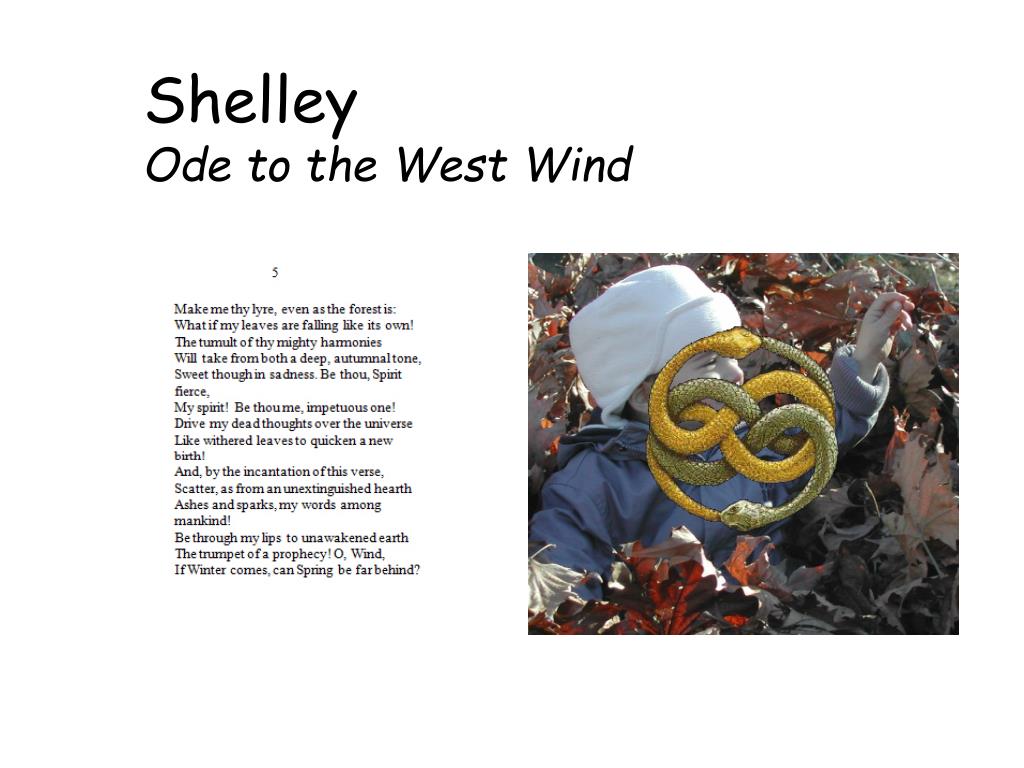 Shelley
Ode to the West Wind

5

Make me thy lyre, even as the forest is:
What if my leaves are falling like its own!
The tumult of thy mighty harmonies
Will take from both a deep, autumnal tone,
Sweet though in sadness. Be thou, Spirit fierce,
My spirit! Be thou me, impetuous one!
Drive my dead thoughts over the universe
Like withered leaves to quicken a new birth!
And, by the incantation of this verse,
Scatter, as from an unextinguished hearth
Ashes and sparks, my words among mankind!
Be through my lips to unawakened earth
The trumpet of a prophecy! O, Wind,
If Winter comes, can Spring be far behind?